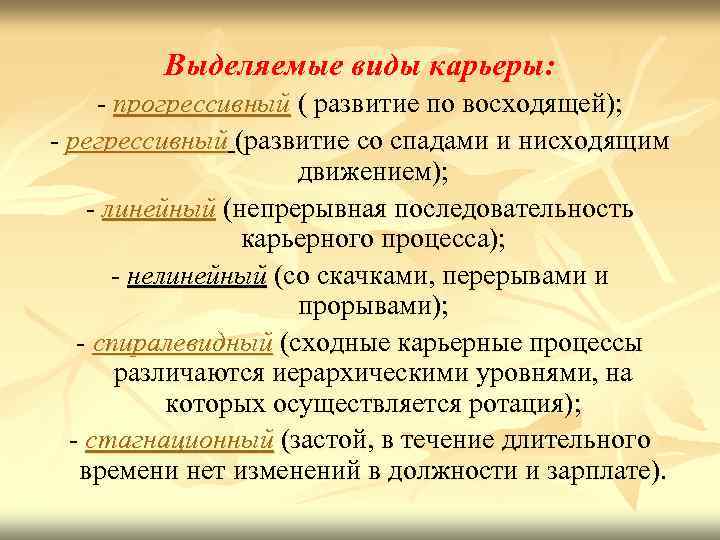 Выделяемые виды карьеры:
- прогрессивный ( развитие по восходящей);
- регрессивный (развитие со спадами и нисходящим движением);
- линейный (непрерывная последовательность карьерного процесса);
- нелинейный (со скачками, перерывами и прорывами);
- спиралевидный (сходные карьерные процессы различаются иерархическими уровнями, на которых осуществляется ротация);
- стагнационный (застой, в течение длительного времени нет изменений в должности и зарплате).